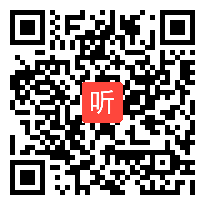 听